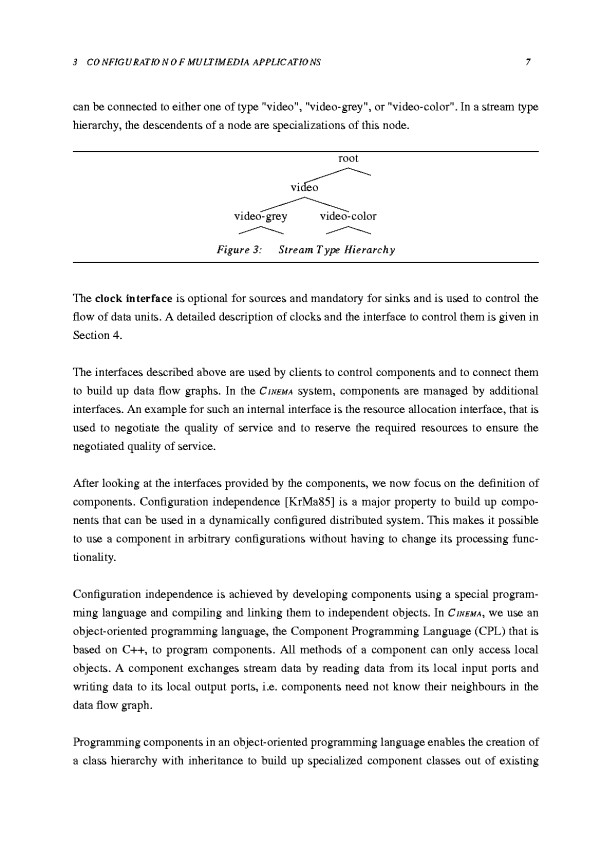 3 CONFIGURATION OF MULTIMEDIA APPLICATIONS 7

can be connected to either one of type "video", "video-grey", or "video-color". In a stream type hierarchy, the descendents of a node are specializations of this node.

root

video

video-grey video-color

Figure 3: Stream Type Hierarchy

The clock interface is optional for sources and mandatory for sinks and is used to control the flow of data units. A detailed description of clocks and the interface to control them is given in Section 4.

The interfaces described above are used by clients to control components and to connect them to build up data flow graphs. In the CINEMA system, components are managed by additional interfaces. An example for such an internal interface is the resource allocation interface, that is used to negotiate the quality of service and to reserve the required resources to ensure the negotiated quality of service.

After looking at the interfaces provided by the components, we now focus on the definition of components. Configuration independence [KrMa85] is a major property to build up components that can be used in a dynamically configured distributed system. This makes it possible to use a component in arbitrary configurations without having to change its processing functionality.

Configuration independence is achieved by developing components using a special programming language and compiling and linking them to independent objects. In CINEMA, we use an object-oriented programming language, the Component Programming Language (CPL) that is based on C++, to program components. All methods of a component can only access local objects. A component exchanges stream data by reading data from its local input ports and writing data to its local output ports, i.e. components need not know their neighbours in the data flow graph.

Programming components in an object-oriented programming language enables the creation of a class hierarchy with inheritance to build up specialized component classes out of existing